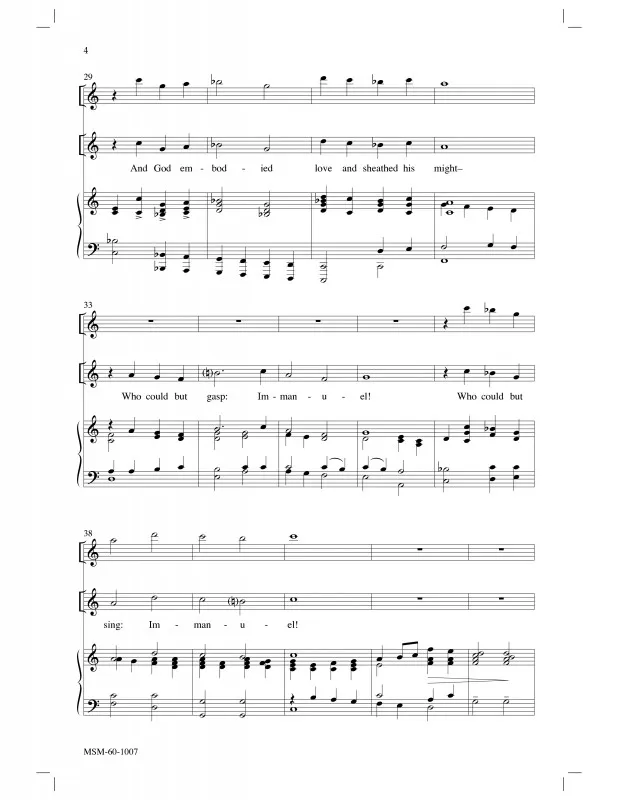 4

29

And God em - bod - ied love and sheathed his might–

33

Who could but gasp: Im - man - u - el! Who could but

38

sing: Im - man - u - el!

MSM-60-1007